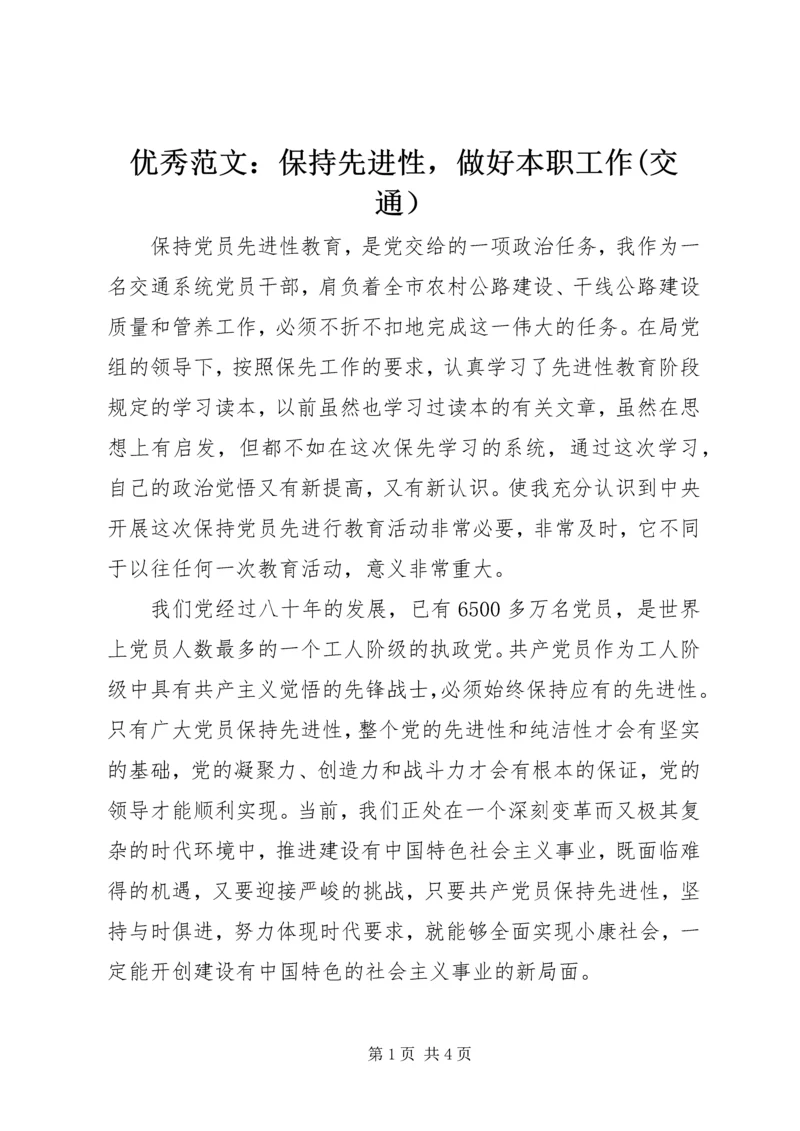 优秀范文：保持先进性，做好本职工作(交通）

保持党员先进性教育，是党交给的一项政治任务，我作为一名交通系统党员干部，肩负着全市农村公路建设、干线公路建设质量和管养工作，必须不折不扣地完成这一伟大的任务。在局党组的领导下，按照保先工作的要求，认真学习了先进性教育阶段规定的学习读本，以前虽然也学习过读本的有关文章，虽然在思想上有启发，但都不如在这次保先学习的系统，通过这次学习，自己的政治觉悟又有新提高，又有新认识。使我充分认识到中央开展这次保持党员先进行教育活动非常必要，非常及时，它不同于以往任何一次教育活动，意义非常重大。

我们党经过八十年的发展，已有6500多万名党员，是世界上党员人数最多的一个工人阶级的执政党。共产党员作为工人阶级中具有共产主义觉悟的先锋战士，必须始终保持应有的先进性。只有广大党员保持先进性，整个党的先进性和纯洁性才会有坚实的基础，党的凝聚力、创造力和战斗力才会有根本的保证，党的领导才能顺利实现。当前，我们正处在一个深刻变革而又极其复杂的时代环境中，推进建设有中国特色社会主义事业，既面临难得的机遇，又要迎接严峻的挑战，只要共产党员保持先进性，坚持与时俱进，努力体现时代要求，就能够全面实现小康社会，一定能开创建设有中国特色的社会主义事业的新局面。

第1页 共4页